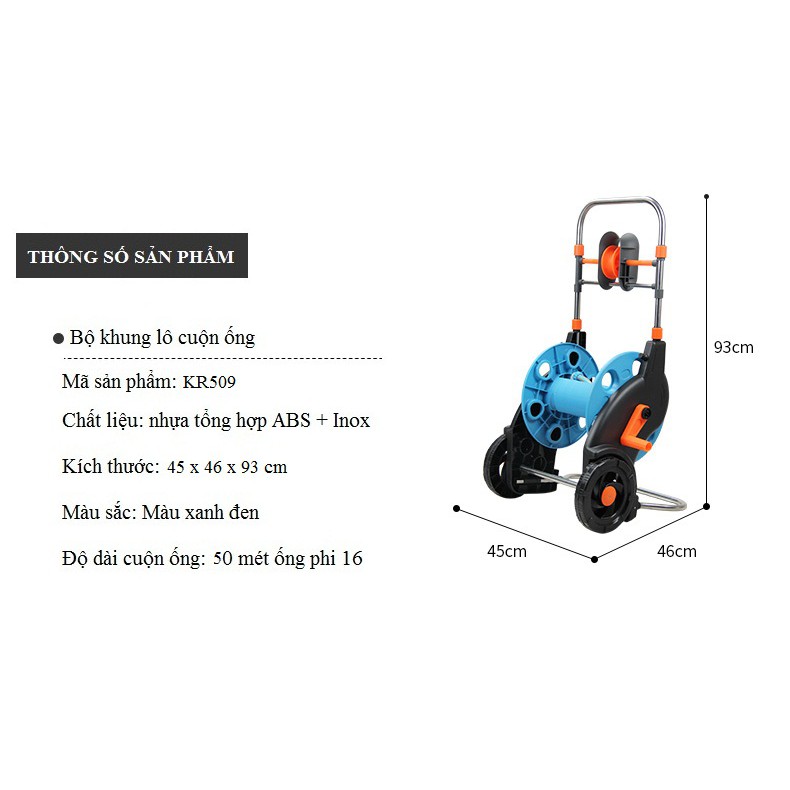 THÔNG SỐ SẢN PHẨM

• Bộ khung lô cuộn ống

Mã sản phẩm: KR509

Chất liệu: nhựa tổng hợp ABS + Inox

Kích thước: 45 x 46 x 93 cm

Màu sắc: Màu xanh đen

Độ dài cuộn ống: 50 mét ống phi 16

93cm

45cm

46cm